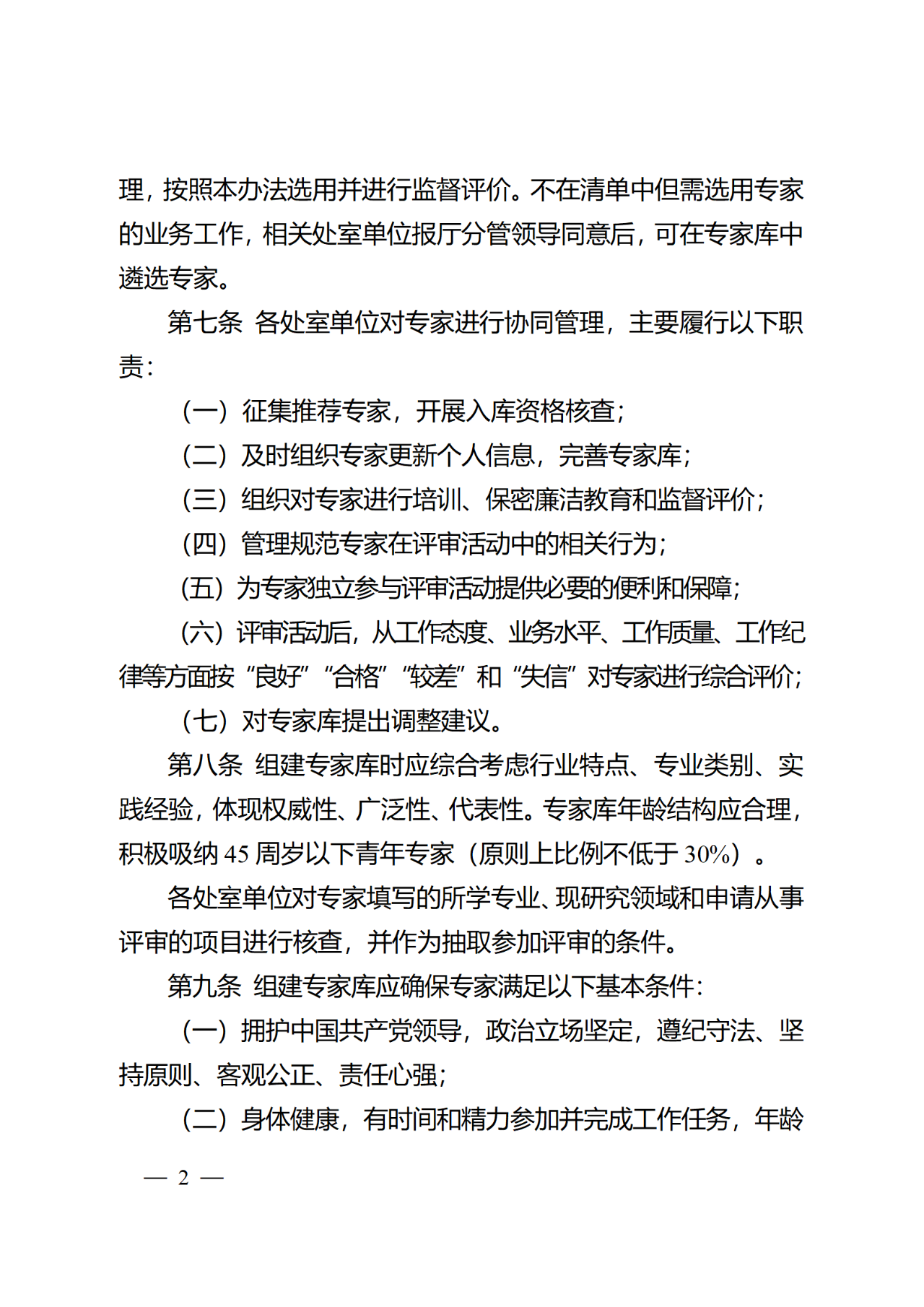 理，按照本办法选用并进行监督评价。不在清单中但需选用专家的业务工作，相关处室单位报厅分管领导同意后，可在专家库中遴选专家。

第七条 各处室单位对专家进行协同管理，主要履行以下职责：

（一）征集推荐专家，开展入库资格核查；

（二）及时组织专家更新个人信息，完善专家库；

（三）组织对专家进行培训、保密廉洁教育和监督评价；

（四）管理规范专家在评审活动中的相关行为；

（五）为专家独立参与评审活动提供必要的便利和保障；

（六）评审活动后，从工作态度、业务水平、工作质量、工作纪律等方面按“良好”“合格”“较差”和“失信”对专家进行综合评价；

（七）对专家库提出调整建议。

第八条 组建专家库时应综合考虑行业特点、专业类别、实践经验，体现权威性、广泛性、代表性。专家库年龄结构应合理，积极吸纳 45 周岁以下青年专家（原则上比例不低于 30%）。

各处室单位对专家填写的所学专业、现研究领域和申请从事评审的项目进行核查，并作为抽取参加评审的条件。

第九条 组建专家库应确保专家满足以下基本条件：

（一）拥护中国共产党领导，政治立场坚定，遵纪守法、坚持原则、客观公正、责任心强；

（二）身体健康，有时间和精力参加并完成工作任务，年龄

— 2 —